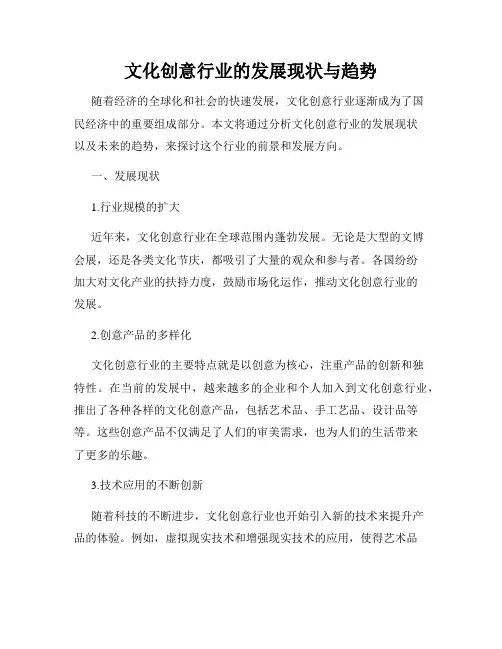 文化创意行业的发展现状与趋势

随着经济的全球化和社会的快速发展，文化创意行业逐渐成为了国民经济中的重要组成部分。本文将通过分析文化创意行业的发展现状以及未来的趋势，来探讨这个行业的前景和发展方向。

一、发展现状

1.行业规模的扩大

近年来，文化创意行业在全球范围内蓬勃发展。无论是大型的文博会展，还是各类文化节庆，都吸引了大量的观众和参与者。各国纷纷加大对文化产业的扶持力度，鼓励市场化运作，推动文化创意行业的发展。

2.创意产品的多样化

文化创意行业的主要特点就是以创意为核心，注重产品的创新和独特性。在当前的发展中，越来越多的企业和个人加入到文化创意行业，推出了各种各样的文化创意产品，包括艺术品、手工艺品、设计品等等。这些创意产品不仅满足了人们的审美需求，也为人们的生活带来了更多的乐趣。

3.技术应用的不断创新

随着科技的不断进步，文化创意行业也开始引入新的技术来提升产品的体验。例如，虚拟现实技术和增强现实技术的应用，使得艺术品